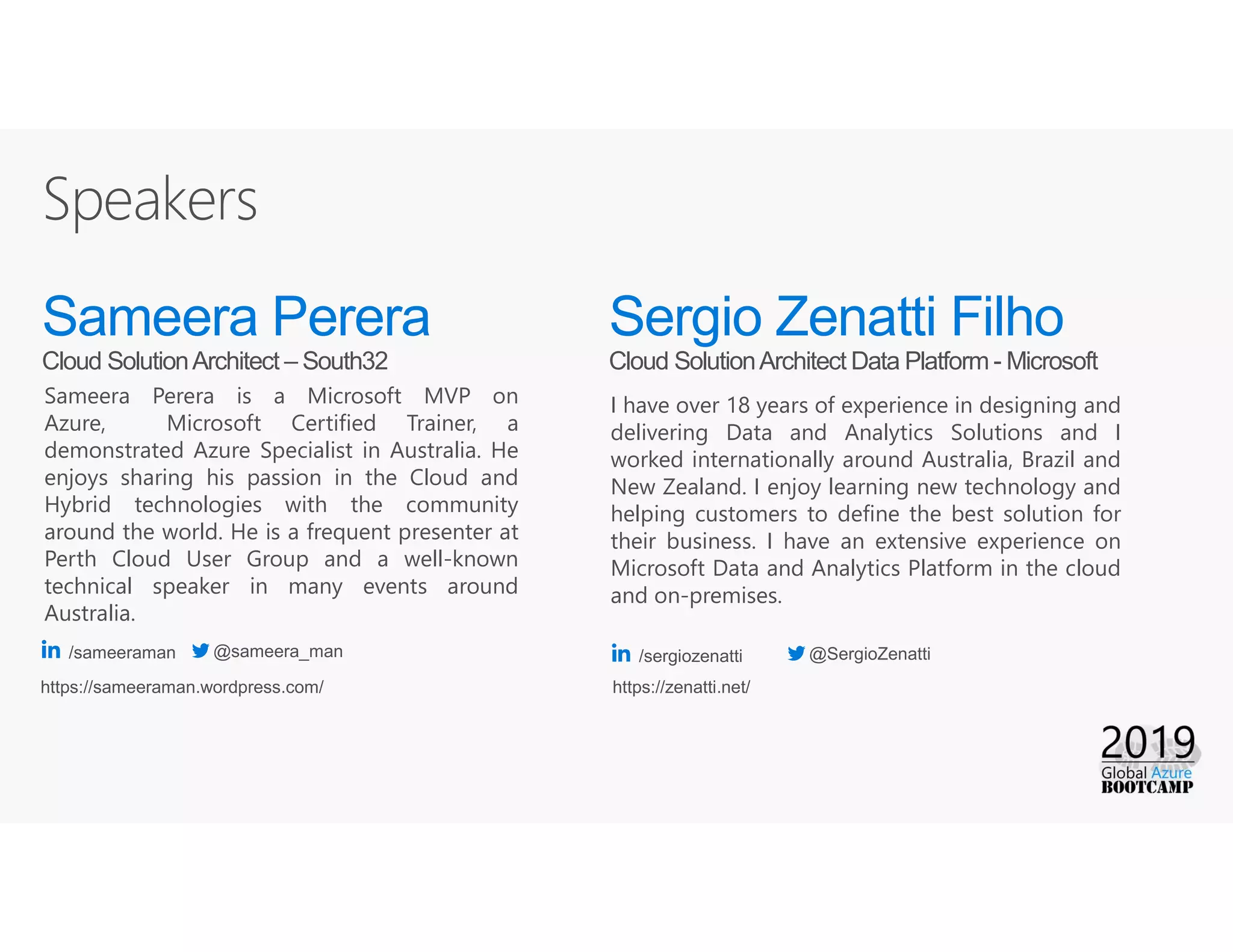 Speakers

Sameera Perera

Cloud Solution Architect – South32

Sameera Perera is a Microsoft MVP on Azure, Microsoft Certified Trainer, a demonstrated Azure Specialist in Australia. He enjoys sharing his passion in the Cloud and Hybrid technologies with the community around the world. He is a frequent presenter at Perth Cloud User Group and a well-known technical speaker in many events around Australia.

in /sameeraman @sameera_man

https://sameeraman.wordpress.com/

Sergio Zenatti Filho

Cloud Solution Architect Data Platform - Microsoft

I have over 18 years of experience in designing and delivering Data and Analytics Solutions and I worked internationally around Australia, Brazil and New Zealand. I enjoy learning new technology and helping customers to define the best solution for their business. I have an extensive experience on Microsoft Data and Analytics Platform in the cloud and on-premises.

in /sergiozenatti @SergioZenatti

https://zenatti.net/

2019
Global Azure
BOOTCAMP